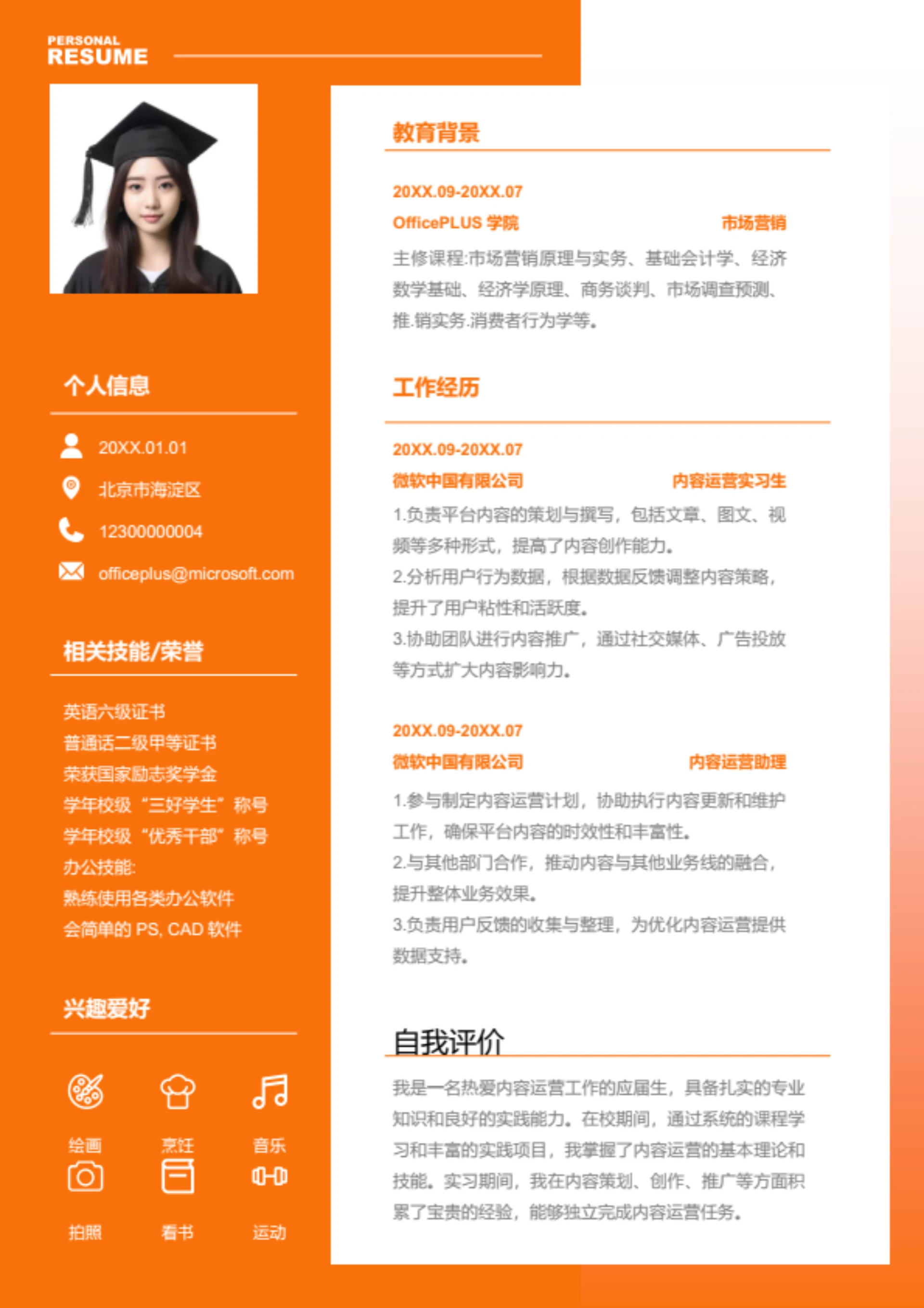 PERSONAL
RESUME

个人信息

20XX.01.01
北京市海淀区
12300000004
officeplus@microsoft.com

相关技能/荣誉

英语六级证书
普通话二级甲等证书
荣获国家励志奖学金
学年校级“三好学生”称号
学年校级“优秀干部”称号
办公技能:
熟练使用各类办公软件
会简单的 PS, CAD 软件

兴趣爱好

绘画 烹饪 音乐
拍照 看书 运动

教育背景

20XX.09-20XX.07
OfficePLUS 学院 市场营销
主修课程:市场营销原理与实务、基础会计学、经济数学基础、经济学原理、商务谈判、市场调查预测、推.销实务.消费者行为学等。

工作经历

20XX.09-20XX.07
微软中国有限公司 内容运营实习生
1.负责平台内容的策划与撰写，包括文章、图文、视频等多种形式，提高了内容创作能力。
2.分析用户行为数据，根据数据反馈调整内容策略，提升了用户粘性和活跃度。
3.协助团队进行内容推广，通过社交媒体、广告投放等方式扩大内容影响力。

20XX.09-20XX.07
微软中国有限公司 内容运营助理
1.参与制定内容运营计划，协助执行内容更新和维护工作，确保平台内容的时效性和丰富性。
2.与其他部门合作，推动内容与其他业务线的融合，提升整体业务效果。
3.负责用户反馈的收集与整理，为优化内容运营提供数据支持。

自我评价

我是一名热爱内容运营工作的应届生，具备扎实的专业知识和良好的实践能力。在校期间，通过系统的课程学习和丰富的实践项目，我掌握了内容运营的基本理论和技能。实习期间，我在内容策划、创作、推广等方面积累了宝贵的经验，能够独立完成内容运营任务。